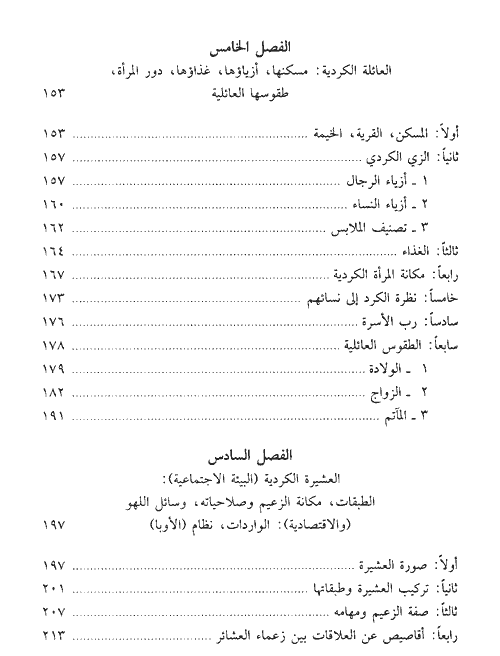 الفصل الخامس

العائلة الكردية: مسكنها، أزياؤها، غذاؤها، دور المرأة، طقوسها العائلية ١٥٣

أولاً: المسكن، القرية، الخيمة ........ ١٥٣
ثانياً: الزي الكردي ........ ١٥٧
١ ـ أزياء الرجال ........ ١٥٧
٢ ـ أزياء النساء ........ ١٦٠
٣ ـ تصنيف الملابس ........ ١٦٢
ثالثاً: الغذاء ........ ١٦٤
رابعاً: مكانة المرأة الكردية ........ ١٦٧
خامساً: نظرة الكرد إلى نسائهم ........ ١٧٣
سادساً: رب الأسرة ........ ١٧٦
سابعاً: الطقوس العائلية ........ ١٧٨
١ ـ الولادة ........ ١٧٩
٢ ـ الزواج ........ ١٨٢
٣ ـ المآتم ........ ١٩١

الفصل السادس

العشيرة الكردية (البيئة الاجتماعية):
الطبقات، مكانة الزعيم وصلاحياته، وسائل اللهو (والاقتصادية): الواردات، نظام (الأوبا) ١٩٧

أولاً: صورة العشيرة ........ ١٩٧
ثانياً: تركيب العشيرة وطبقاتها ........ ٢٠١
ثالثاً: صفة الزعيم ومهامه ........ ٢٠٧
رابعاً: أقاصيص عن العلاقات بين زعماء العشائر ........ ٢١٣